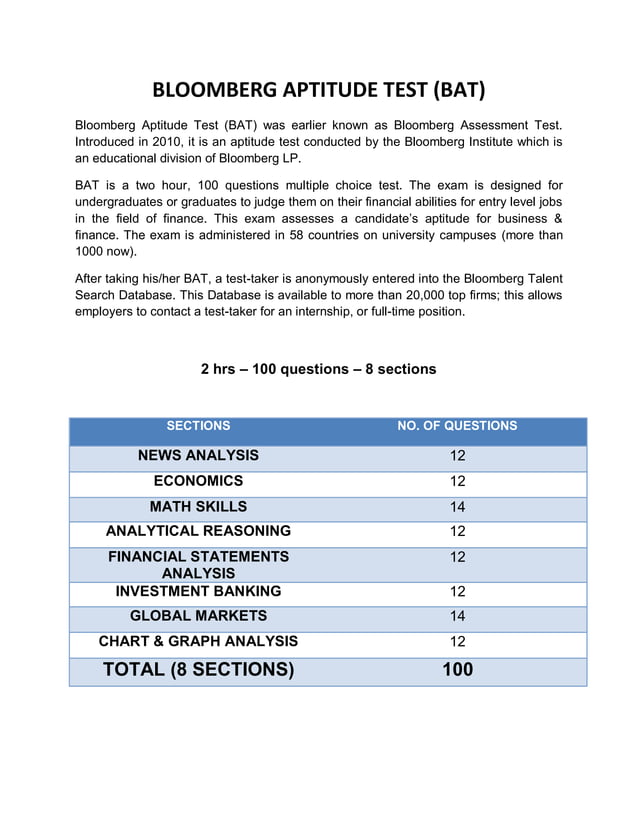 BLOOMBERG APTITUDE TEST (BAT)

Bloomberg Aptitude Test (BAT) was earlier known as Bloomberg Assessment Test. Introduced in 2010, it is an aptitude test conducted by the Bloomberg Institute which is an educational division of Bloomberg LP.

BAT is a two hour, 100 questions multiple choice test. The exam is designed for undergraduates or graduates to judge them on their financial abilities for entry level jobs in the field of finance. This exam assesses a candidate's aptitude for business & finance. The exam is administered in 58 countries on university campuses (more than 1000 now).

After taking his/her BAT, a test-taker is anonymously entered into the Bloomberg Talent Search Database. This Database is available to more than 20,000 top firms; this allows employers to contact a test-taker for an internship, or full-time position.

2 hrs – 100 questions – 8 sections

| SECTIONS | NO. OF QUESTIONS |
|---|---|
| NEWS ANALYSIS | 12 |
| ECONOMICS | 12 |
| MATH SKILLS | 14 |
| ANALYTICAL REASONING | 12 |
| FINANCIAL STATEMENTS ANALYSIS | 12 |
| INVESTMENT BANKING | 12 |
| GLOBAL MARKETS | 14 |
| CHART & GRAPH ANALYSIS | 12 |
| TOTAL (8 SECTIONS) | 100 |